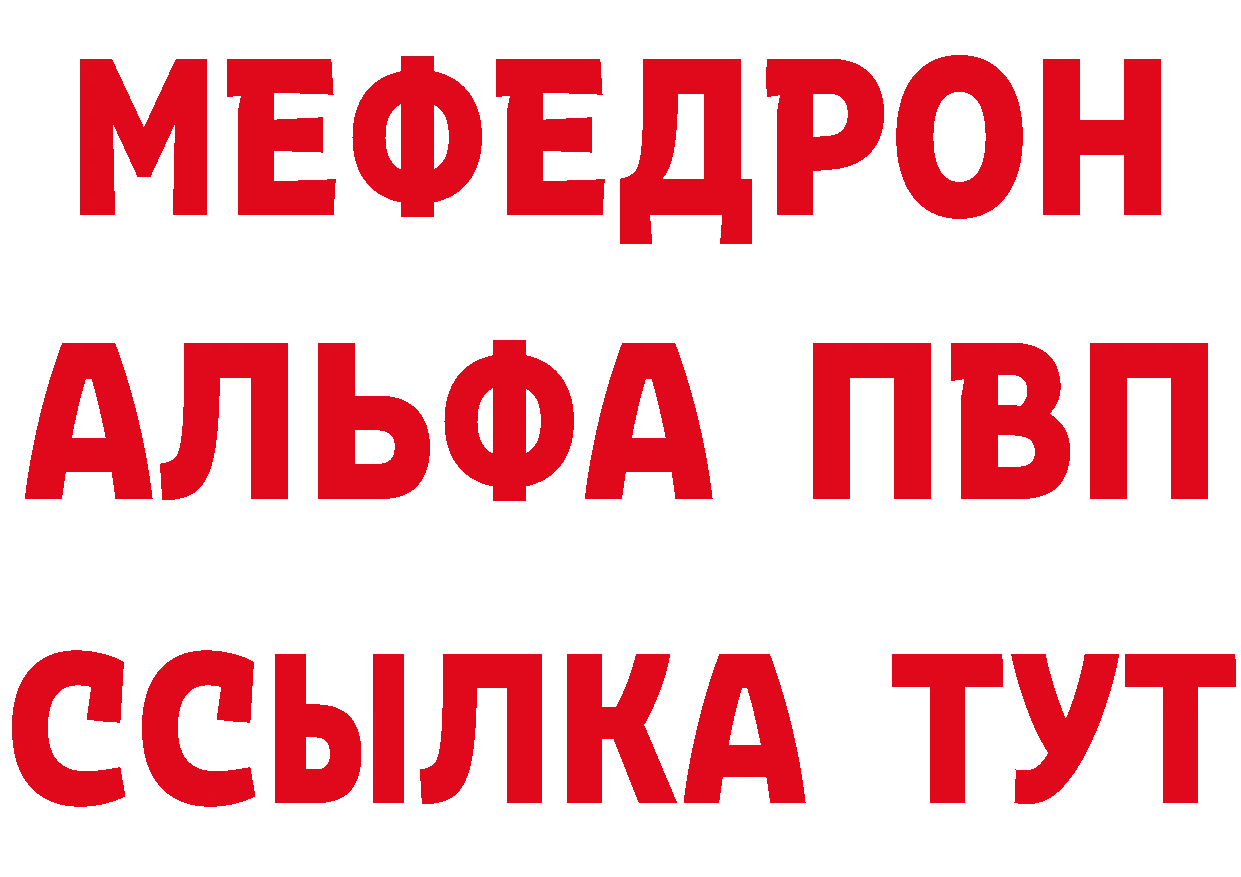 МЕФЕДРОН
АЛЬФА ПВП
ССЫЛКА ТУТ